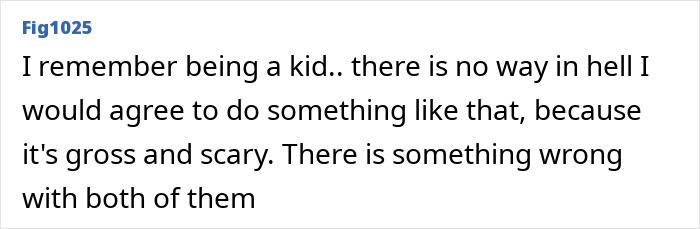 Fig1025

I remember being a kid.. there is no way in hell I would agree to do something like that, because it's gross and scary. There is something wrong with both of them